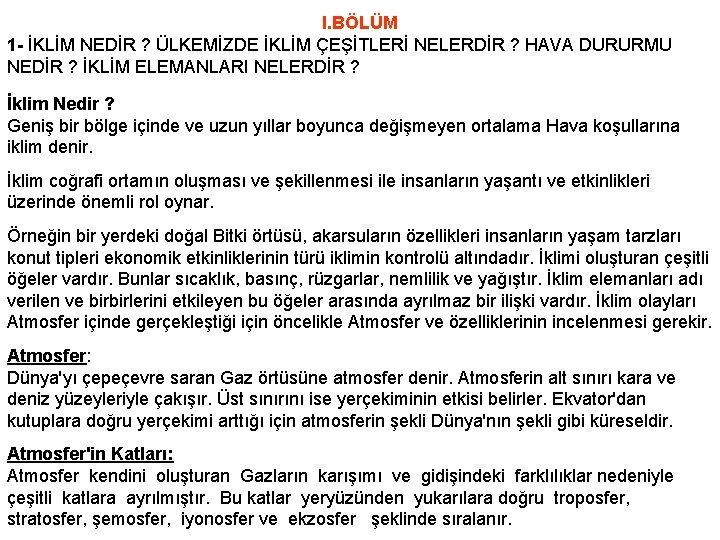 I.BÖLÜM

1- İKLİM NEDİR ? ÜLKEMİZDE İKLİM ÇEŞİTLERİ NELERDİR ? HAVA DURURMU NEDİR ? İKLİM ELEMANLARI NELERDİR ?

İklim Nedir ?
Geniş bir bölge içinde ve uzun yıllar boyunca değişmeyen ortalama Hava koşullarına iklim denir.

İklim coğrafi ortamın oluşması ve şekillenmesi ile insanların yaşantı ve etkinlikleri üzerinde önemli rol oynar.

Örneğin bir yerdeki doğal Bitki örtüsü, akarsuların özellikleri insanların yaşam tarzları konut tipleri ekonomik etkinliklerinin türü iklimin kontrolü altındadır. İklimi oluşturan çeşitli öğeler vardır. Bunlar sıcaklık, basınç, rüzgarlar, nemlilik ve yağıştır. İklim elemanları adı verilen ve birbirlerini etkileyen bu öğeler arasında ayrılmaz bir ilişki vardır. İklim olayları Atmosfer içinde gerçekleştiği için öncelikle Atmosfer ve özelliklerinin incelenmesi gerekir.

Atmosfer:
Dünya'yı çepeçevre saran Gaz örtüsüne atmosfer denir. Atmosferin alt sınırı kara ve deniz yüzeyleriyle çakışır. Üst sınırını ise yerçekiminin etkisi belirler. Ekvator'dan kutuplara doğru yerçekimi arttığı için atmosferin şekli Dünya'nın şekli gibi küreseldir.

Atmosfer'in Katları:
Atmosfer kendini oluşturan Gazların karışımı ve gidişindeki farklılıklar nedeniyle çeşitli katlara ayrılmıştır. Bu katlar yeryüzünden yukarılara doğru troposfer, stratosfer, şemosfer, iyonosfer ve ekzosfer şeklinde sıralanır.